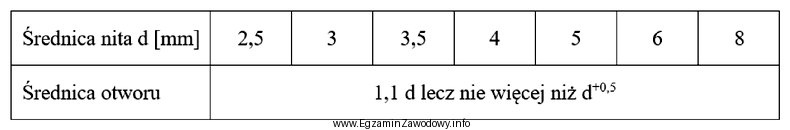 | Średnica nita d [mm] | 2,5 | 3 | 3,5 | 4 | 5 | 6 | 8 |
|---|---|---|---|---|---|---|---|
| Średnica otworu | 1,1 d lecz nie więcej niż $d^{+0,5}$ | | | | | | |

www.EgzaminZawodowy.info